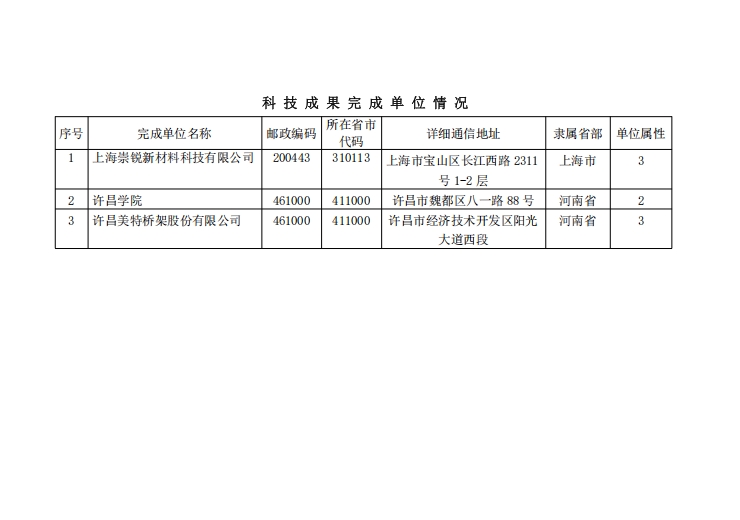 科技成果完成单位情况

| 序号 | 完成单位名称 | 邮政编码 | 所在省市代码 | 详细通信地址 | 隶属省部 | 单位属性 |
|---|---|---|---|---|---|---|
| 1 | 上海崇锐新材料科技有限公司 | 200443 | 310113 | 上海市宝山区长江西路2311号1-2层 | 上海市 | 3 |
| 2 | 许昌学院 | 461000 | 411000 | 许昌市魏都区八一路88号 | 河南省 | 2 |
| 3 | 许昌美特桥架股份有限公司 | 461000 | 411000 | 许昌市经济技术开发区阳光大道西段 | 河南省 | 3 |